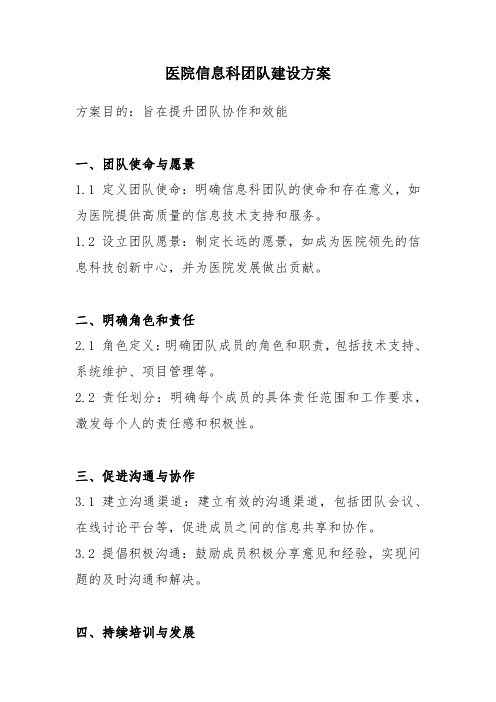 医院信息科团队建设方案

方案目的：旨在提升团队协作和效能

一、团队使命与愿景

1.1 定义团队使命：明确信息科团队的使命和存在意义，如为医院提供高质量的信息技术支持和服务。

1.2 设立团队愿景：制定长远的愿景，如成为医院领先的信息科技创新中心，并为医院发展做出贡献。

二、明确角色和责任

2.1 角色定义：明确团队成员的角色和职责，包括技术支持、系统维护、项目管理等。

2.2 责任划分：明确每个成员的具体责任范围和工作要求，激发每个人的责任感和积极性。

三、促进沟通与协作

3.1 建立沟通渠道：建立有效的沟通渠道，包括团队会议、在线讨论平台等，促进成员之间的信息共享和协作。

3.2 提倡积极沟通：鼓励成员积极分享意见和经验，实现问题的及时沟通和解决。

四、持续培训与发展